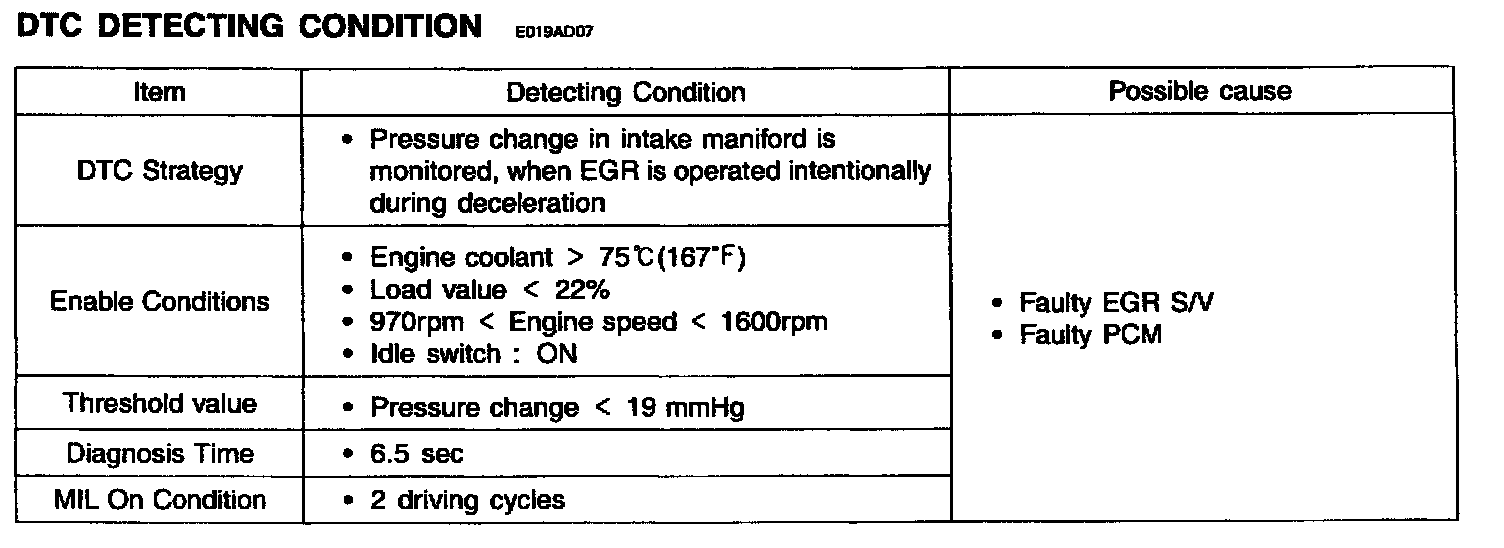 DTC DETECTING CONDITION E019AD07

| Item | Detecting Condition | Possible cause |
|---|---|---|
| DTC Strategy | • Pressure change in intake maniford is monitored, when EGR is operated intentionally during deceleration | • Faulty EGR S/V • Faulty PCM |
| Enable Conditions | • Engine coolant > 75℃(167°F) • Load value < 22% • 970rpm < Engine speed < 1600rpm • Idle switch : ON | |
| Threshold value | • Pressure change < 19 mmHg | |
| Diagnosis Time | • 6.5 sec | |
| MIL On Condition | • 2 driving cycles | |